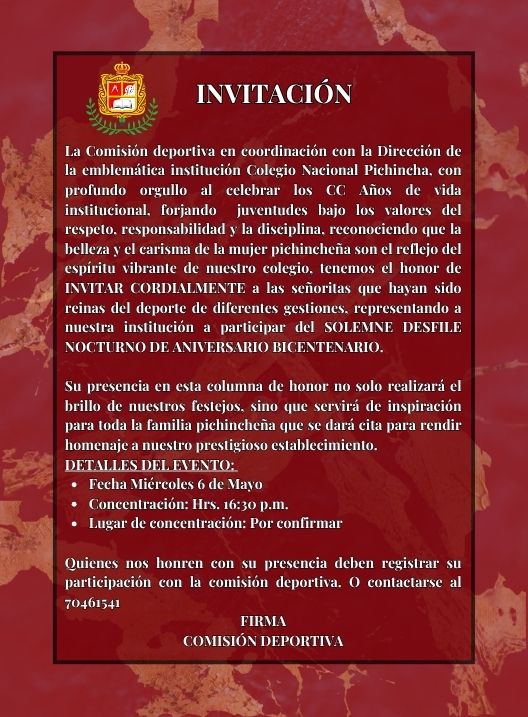 INVITACIÓN

La Comisión deportiva en coordinación con la Dirección de la emblemática institución Colegio Nacional Pichincha, con profundo orgullo al celebrar los CC Años de vida institucional, forjando juventudes bajo los valores del respeto, responsabilidad y la disciplina, reconociendo que la belleza y el carisma de la mujer pichincheña son el reflejo del espíritu vibrante de nuestro colegio, tenemos el honor de INVITAR CORDIALMENTE a las señoritas que hayan sido reinas del deporte de diferentes gestiones, representando a nuestra institución a participar del SOLEMNE DESFILE NOCTURNO DE ANIVERSARIO BICENTENARIO.

Su presencia en esta columna de honor no solo realizará el brillo de nuestros festejos, sino que servirá de inspiración para toda la familia pichincheña que se dará cita para rendir homenaje a nuestro prestigioso establecimiento.
DETALLES DEL EVENTO:
• Fecha Miércoles 6 de Mayo
• Concentración: Hrs. 16:30 p.m.
• Lugar de concentración: Por confirmar

Quienes nos honren con su presencia deben registrar su participación con la comisión deportiva. O contactarse al 70461541

FIRMA
COMISIÓN DEPORTIVA